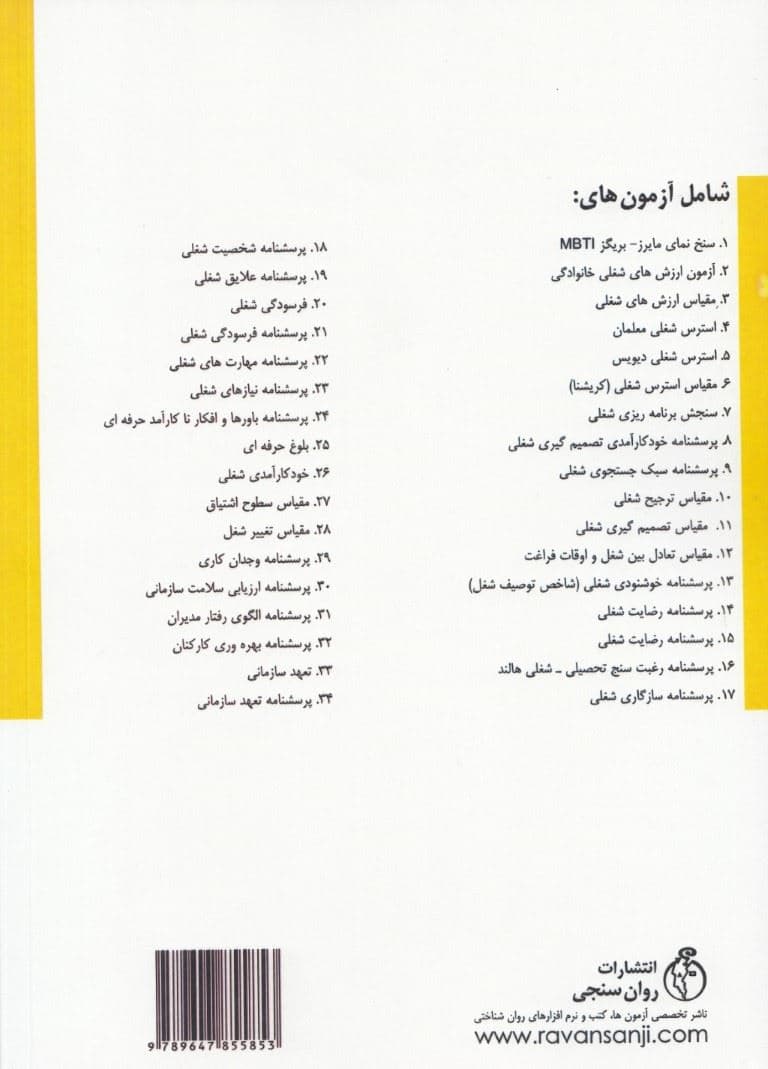 شامل آزمون های:

۱. سنخ نمای مایرز- بریگز MBTI
۲. آزمون ارزش های شغلی خانوادگی
۳. مقیاس ارزش های شغلی
۴. استرس شغلی معلمان
۵. استرس شغلی دیویس
۶. مقیاس استرس شغلی (کریشنا)
۷. سنجش برنامه ریزی شغلی
۸. پرسشنامه خودکارآمدی تصمیم گیری شغلی
۹. پرسشنامه سبک جستجوی شغلی
۱۰. مقیاس ترجیح شغلی
۱۱. مقیاس تصمیم گیری شغلی
۱۲. مقیاس تعادل بین شغل و اوقات فراغت
۱۳. پرسشنامه خوشنودی شغلی (شاخص توصیف شغل)
۱۴. پرسشنامه رضایت شغلی
۱۵. پرسشنامه رضایت شغلی
۱۶. پرسشنامه رغبت سنج تحصیلی ـ شغلی هالند
۱۷. پرسشنامه سازگاری شغلی

۱۸. پرسشنامه شخصیت شغلی
۱۹. پرسشنامه علایق شغلی
۲۰. فرسودگی شغلی
۲۱. پرسشنامه فرسودگی شغلی
۲۲. پرسشنامه مهارت های شغلی
۲۳. پرسشنامه نیازهای شغلی
۲۴. پرسشنامه باورها و افکار نا کارآمد حرفه ای
۲۵. بلوغ حرفه ای
۲۶. خودکارآمدی شغلی
۲۷. مقیاس سطوح اشتیاق
۲۸. مقیاس تغییر شغل
۲۹. پرسشنامه وجدان کاری
۳۰. پرسشنامه ارزیابی سلامت سازمانی
۳۱. پرسشنامه الگوی رفتار مدیران
۳۲. پرسشنامه بهره وری کارکنان
۳۳. تعهد سازمانی
۳۴. پرسشنامه تعهد سازمانی

انتشارات
روان سنجی
ناشر تخصصی آزمون ها، کتب و نرم افزارهای روان شناختی
www.ravansanji.com

9 789647 855853